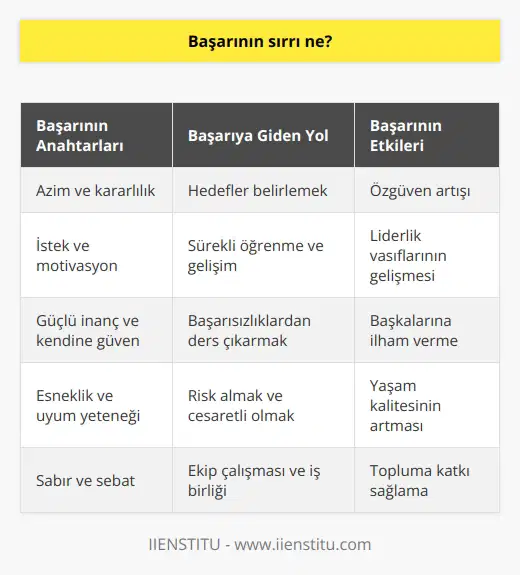 Başarının sırrı ne?

| Başarının Anahtarları | Başarıya Giden Yol | Başarının Etkileri |
|---|---|---|
| Azim ve kararlılık | Hedefler belirlemek | Özgüven artışı |
| İstek ve motivasyon | Sürekli öğrenme ve gelişim | Liderlik vasıflarının gelişmesi |
| Güçlü inanç ve kendine güven | Başarısızlıklardan ders çıkarmak | Başkalarına ilham verme |
| Esneklik ve uyum yeteneği | Risk almak ve cesaretli olmak | Yaşam kalitesinin artması |
| Sabır ve sebat | Ekip çalışması ve iş birliği | Topluma katkı sağlama |

IIENSTITU - www.iienstitu.com